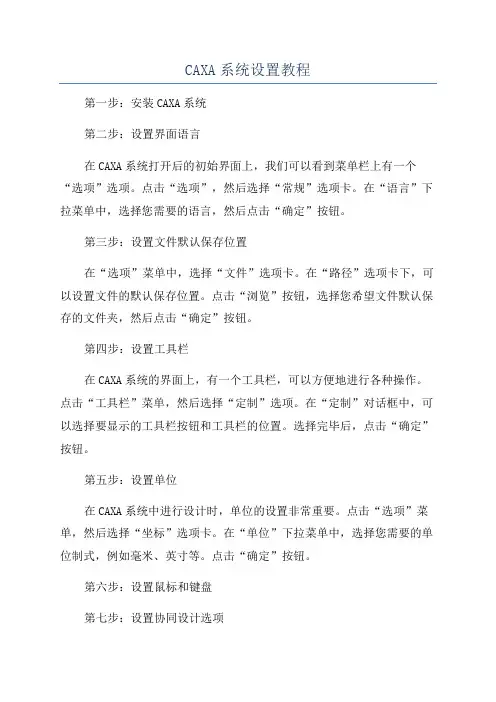 CAXA 系统设置教程

第一步：安装 CAXA 系统

第二步：设置界面语言

在 CAXA 系统打开后的初始界面上，我们可以看到菜单栏上有一个“选项”选项。点击“选项”，然后选择“常规”选项卡。在“语言”下拉菜单中，选择您需要的语言，然后点击“确定”按钮。

第三步：设置文件默认保存位置

在“选项”菜单中，选择“文件”选项卡。在“路径”选项卡下，可以设置文件的默认保存位置。点击“浏览”按钮，选择您希望文件默认保存的文件夹，然后点击“确定”按钮。

第四步：设置工具栏

在 CAXA 系统的界面上，有一个工具栏，可以方便地进行各种操作。点击“工具栏”菜单，然后选择“定制”选项。在“定制”对话框中，可以选择要显示的工具栏按钮和工具栏的位置。选择完毕后，点击“确定”按钮。

第五步：设置单位

在 CAXA 系统中进行设计时，单位的设置非常重要。点击“选项”菜单，然后选择“坐标”选项卡。在“单位”下拉菜单中，选择您需要的单位制式，例如毫米、英寸等。点击“确定”按钮。

第六步：设置鼠标和键盘

第七步：设置协同设计选项